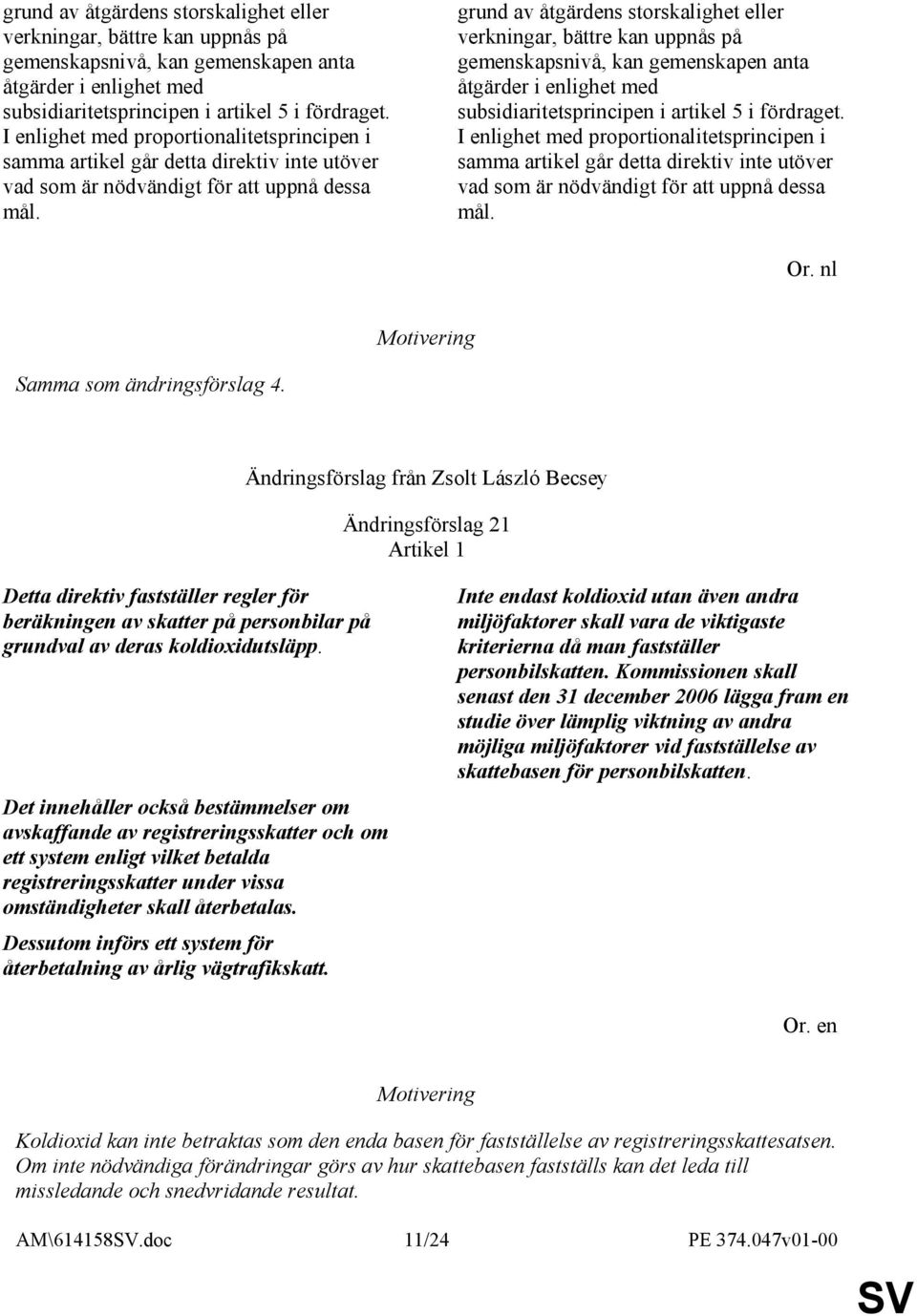 grund av åtgärdens storskalighet eller verkningar, bättre kan uppnås på gemenskapsnivå, kan gemenskapen anta åtgärder i enlighet med subsidiaritetsprincipen i artikel 5 i fördraget. I enlighet med proportionalitetsprincipen i samma artikel går detta direktiv inte utöver vad som är nödvändigt för att uppnå dessa mål.

grund av åtgärdens storskalighet eller verkningar, bättre kan uppnås på gemenskapsnivå, kan gemenskapen anta åtgärder i enlighet med subsidiaritetsprincipen i artikel 5 i fördraget. I enlighet med proportionalitetsprincipen i samma artikel går detta direktiv inte utöver vad som är nödvändigt för att uppnå dessa mål.

Or. nl

Motivering

Samma som ändringsförslag 4.

Ändringsförslag från Zsolt László Becsey

Ändringsförslag 21
Artikel 1

Detta direktiv fastställer regler för beräkningen av skatter på personbilar på grundval av deras koldioxidutsläpp.

Det innehåller också bestämmelser om avskaffande av registreringsskatter och om ett system enligt vilket betalda registreringsskatter under vissa omständigheter skall återbetalas.

Dessutom införs ett system för återbetalning av årlig vägtrafikskatt.

Inte endast koldioxid utan även andra miljöfaktorer skall vara de viktigaste kriterierna då man fastställer personbilskatten. Kommissionen skall senast den 31 december 2006 lägga fram en studie över lämplig viktning av andra möjliga miljöfaktorer vid fastställelse av skattebasen för personbilskatten.

Or. en

Motivering

Koldioxid kan inte betraktas som den enda basen för fastställelse av registreringsskattesatsen. Om inte nödvändiga förändringar görs av hur skattebasen fastställs kan det leda till missledande och snedvridande resultat.

AM\614158SV.doc 11/24 PE 374.047v01-00

SV